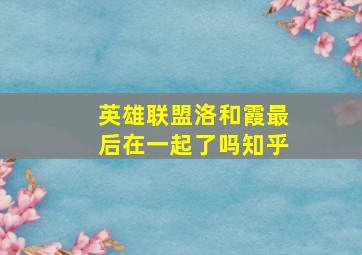 英雄联盟洛和霞最后在一起了吗知乎